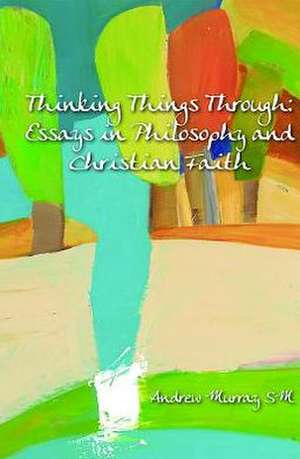 Thinking Things Through: Essays in Philosophy and Christian Faith

Andrew Murray SM